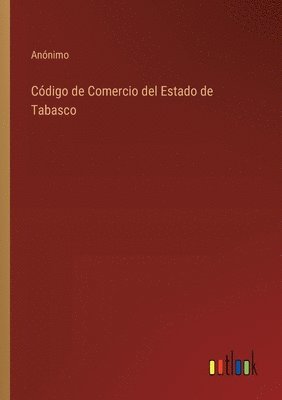 Anónimo

Código de Comercio del Estado de Tabasco

outlook